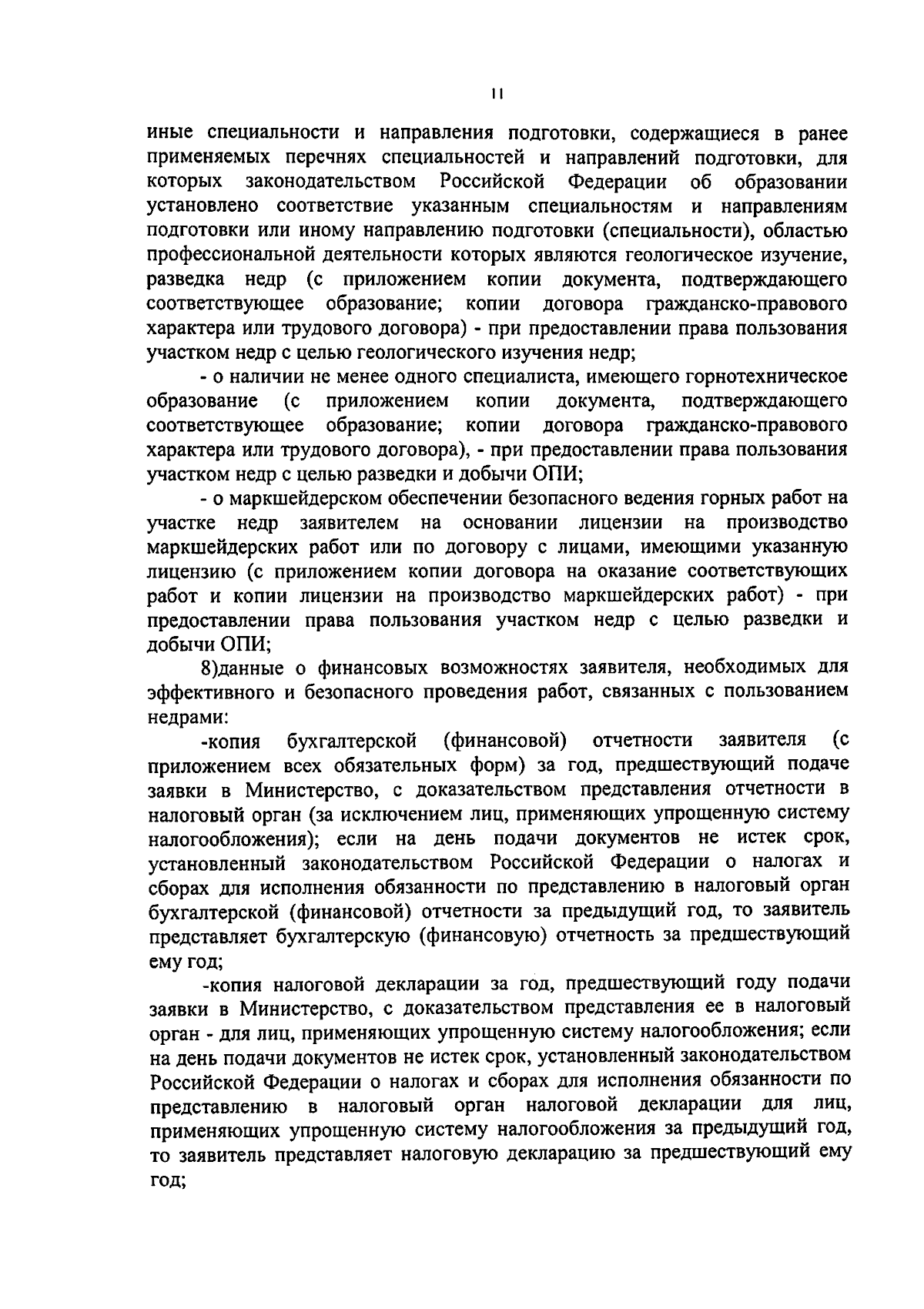 11

иные специальности и направления подготовки, содержащиеся в ранее применяемых перечнях специальностей и направлений подготовки, для которых законодательством Российской Федерации об образовании установлено соответствие указанным специальностям и направлениям подготовки или иному направлению подготовки (специальности), областью профессиональной деятельности которых являются геологическое изучение, разведка недр (с приложением копии документа, подтверждающего соответствующее образование; копии договора гражданско-правового характера или трудового договора) - при предоставлении права пользования участком недр с целью геологического изучения недр;

- о наличии не менее одного специалиста, имеющего горнотехническое образование (с приложением копии документа, подтверждающего соответствующее образование; копии договора гражданско-правового характера или трудового договора), - при предоставлении права пользования участком недр с целью разведки и добычи ОПИ;

- о маркшейдерском обеспечении безопасного ведения горных работ на участке недр заявителем на основании лицензии на производство маркшейдерских работ или по договору с лицами, имеющими указанную лицензию (с приложением копии договора на оказание соответствующих работ и копии лицензии на производство маркшейдерских работ) - при предоставлении права пользования участком недр с целью разведки и добычи ОПИ;

8)данные о финансовых возможностях заявителя, необходимых для эффективного и безопасного проведения работ, связанных с пользованием недрами:

-копия бухгалтерской (финансовой) отчетности заявителя (с приложением всех обязательных форм) за год, предшествующий подаче заявки в Министерство, с доказательством представления отчетности в налоговый орган (за исключением лиц, применяющих упрощенную систему налогообложения); если на день подачи документов не истек срок, установленный законодательством Российской Федерации о налогах и сборах для исполнения обязанности по представлению в налоговый орган бухгалтерской (финансовой) отчетности за предыдущий год, то заявитель представляет бухгалтерскую (финансовую) отчетность за предшествующий ему год;

-копия налоговой декларации за год, предшествующий году подачи заявки в Министерство, с доказательством представления ее в налоговый орган - для лиц, применяющих упрощенную систему налогообложения; если на день подачи документов не истек срок, установленный законодательством Российской Федерации о налогах и сборах для исполнения обязанности по представлению в налоговый орган налоговой декларации для лиц, применяющих упрощенную систему налогообложения за предыдущий год, то заявитель представляет налоговую декларацию за предшествующий ему год;